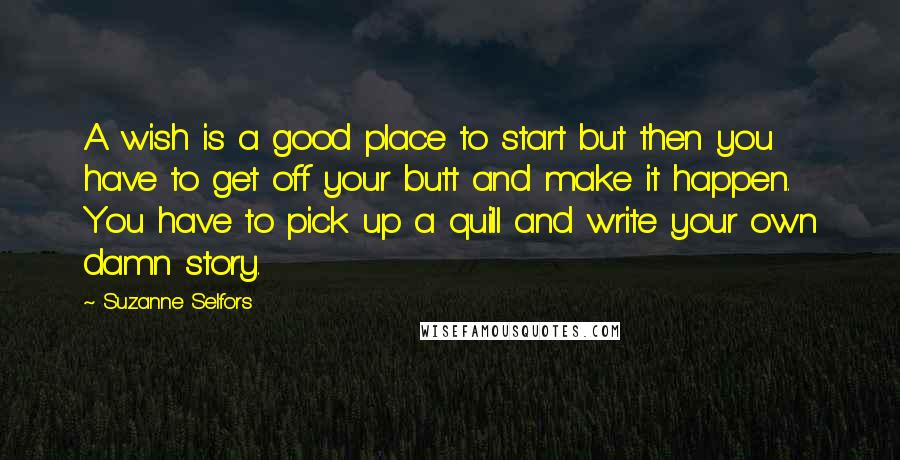 A wish is a good place to start but then you have to get off your butt and make it happen. You have to pick up a quill and write your own damn story.

~ Suzanne Selfors

WISEFAMOUSQUOTES.COM